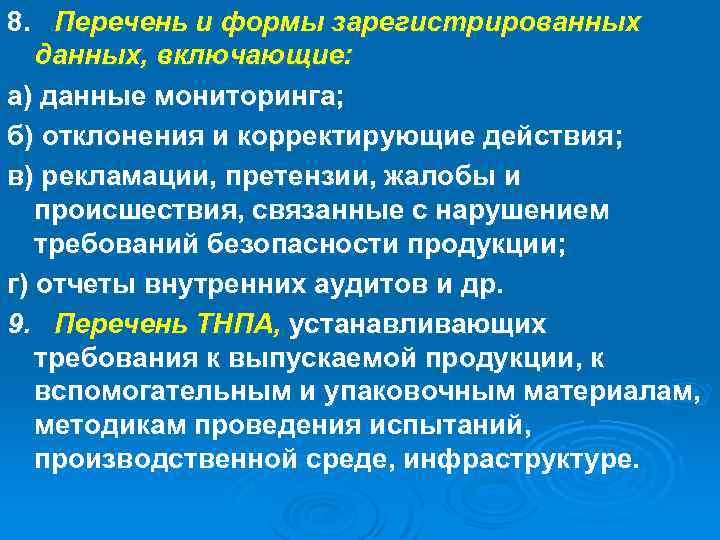 8. Перечень и формы зарегистрированных данных, включающие:

а) данные мониторинга;

б) отклонения и корректирующие действия;

в) рекламации, претензии, жалобы и происшествия, связанные с нарушением требований безопасности продукции;

г) отчеты внутренних аудитов и др.

9. Перечень ТНПА, устанавливающих требования к выпускаемой продукции, к вспомогательным и упаковочным материалам, методикам проведения испытаний, производственной среде, инфраструктуре.